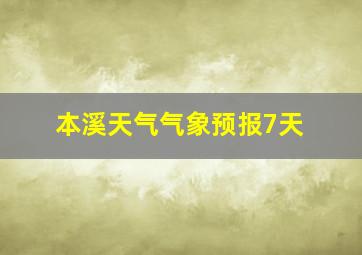 本溪天气气象预报7天